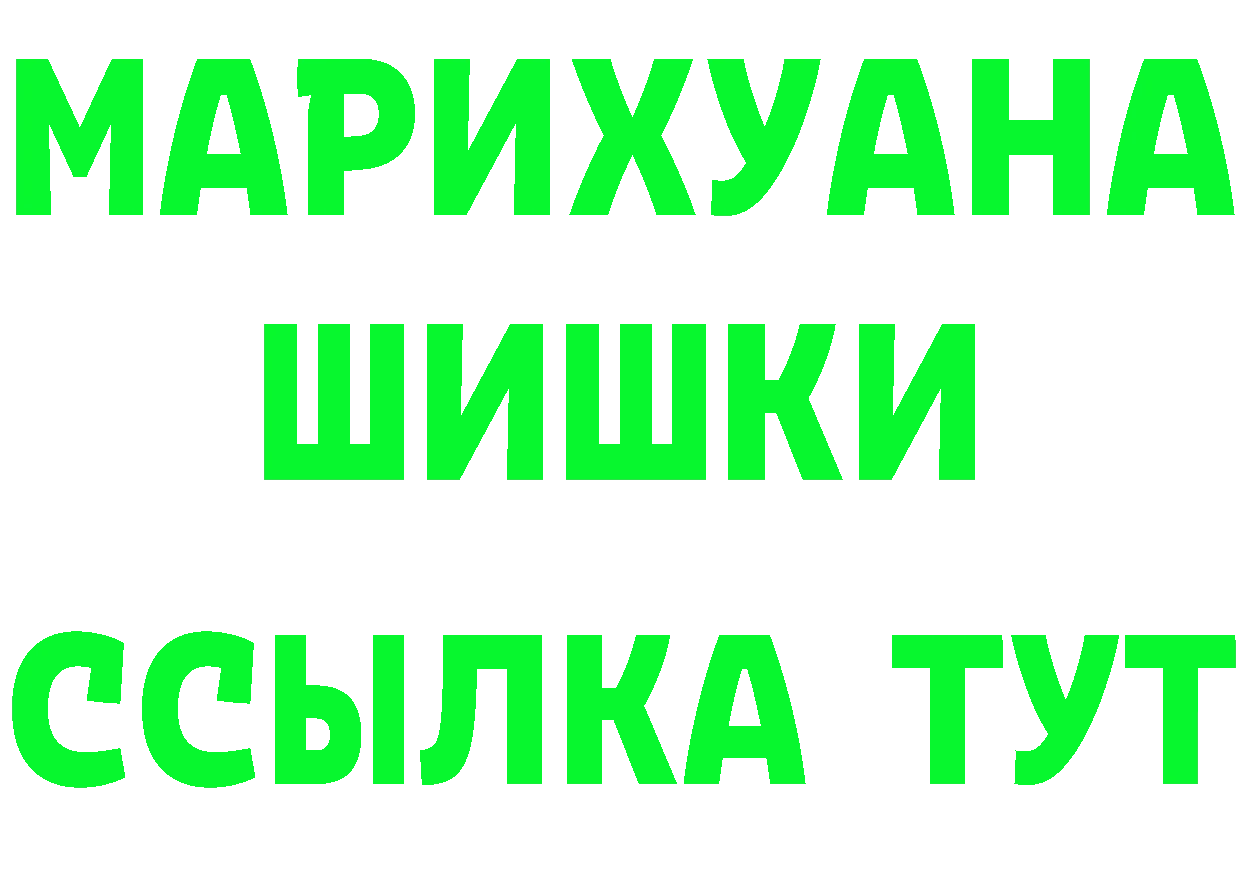 МАРИХУАНА
ШИШКИ
ССЫЛКА ТУТ